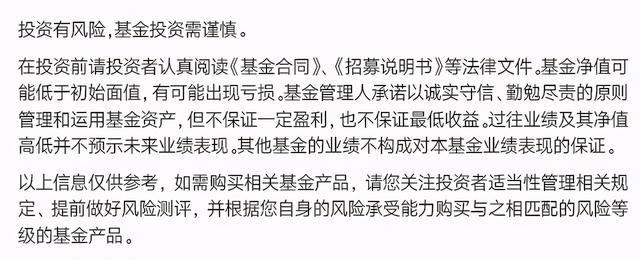 投资有风险，基金投资需谨慎。

在投资前请投资者认真阅读《基金合同》、《招募说明书》等法律文件。基金净值可能低于初始面值，有可能出现亏损。基金管理人承诺以诚实守信、勤勉尽责的原则管理和运用基金资产，但不保证一定盈利，也不保证最低收益。过往业绩及其净值高低并不预示未来业绩表现。其他基金的业绩不构成对本基金业绩表现的保证。

以上信息仅供参考，如需购买相关基金产品，请您关注投资者适当性管理相关规定、提前做好风险测评，并根据您自身的风险承受能力购买与之相匹配的风险等级的基金产品。